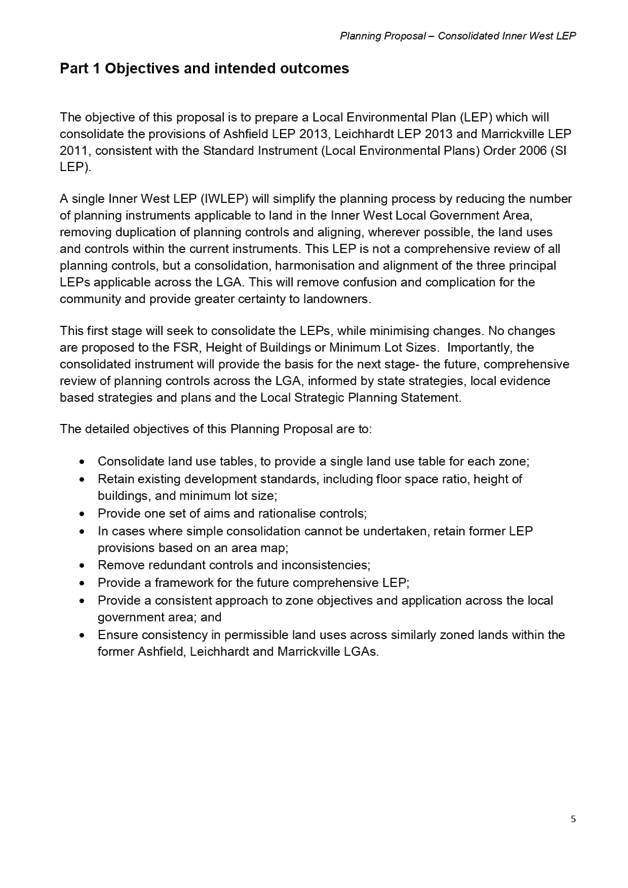 Planning Proposal – Consolidated Inner West LEP

Part 1 Objectives and intended outcomes

The objective of this proposal is to prepare a Local Environmental Plan (LEP) which will consolidate the provisions of Ashfield LEP 2013, Leichhardt LEP 2013 and Marrickville LEP 2011, consistent with the Standard Instrument (Local Environmental Plans) Order 2006 (SI LEP).

A single Inner West LEP (IWLEP) will simplify the planning process by reducing the number of planning instruments applicable to land in the Inner West Local Government Area, removing duplication of planning controls and aligning, wherever possible, the land uses and controls within the current instruments. This LEP is not a comprehensive review of all planning controls, but a consolidation, harmonisation and alignment of the three principal LEPs applicable across the LGA. This will remove confusion and complication for the community and provide greater certainty to landowners.

This first stage will seek to consolidate the LEPs, while minimising changes. No changes are proposed to the FSR, Height of Buildings or Minimum Lot Sizes. Importantly, the consolidated instrument will provide the basis for the next stage- the future, comprehensive review of planning controls across the LGA, informed by state strategies, local evidence based strategies and plans and the Local Strategic Planning Statement.

The detailed objectives of this Planning Proposal are to:

• Consolidate land use tables, to provide a single land use table for each zone;
• Retain existing development standards, including floor space ratio, height of buildings, and minimum lot size;
• Provide one set of aims and rationalise controls;
• In cases where simple consolidation cannot be undertaken, retain former LEP provisions based on an area map;
• Remove redundant controls and inconsistencies;
• Provide a framework for the future comprehensive LEP;
• Provide a consistent approach to zone objectives and application across the local government area; and
• Ensure consistency in permissible land uses across similarly zoned lands within the former Ashfield, Leichhardt and Marrickville LGAs.

5